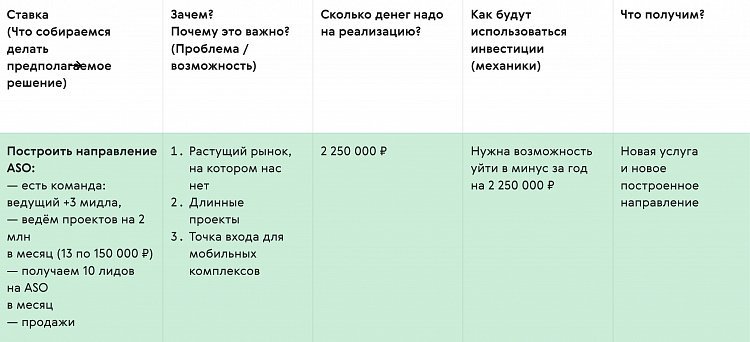 | Ставка (Что собираемся делать предполагаемое решение) | Зачем? Почему это важно? (Проблема / возможность) | Сколько денег надо на реализацию? | Как будут использоваться инвестиции (механики) | Что получим? |
|---|---|---|---|---|
| Построить направление ASO: — есть команда: ведущий +3 мидла, — ведём проектов на 2 млн в месяц (13 по 150 000 ₽) — получаем 10 лидов на ASO в месяц — продажи | 1. Растущий рынок, на котором нас нет 2. Длинные проекты 3. Точка входа для мобильных комплексов | 2 250 000 ₽ | Нужна возможность уйти в минус за год на 2 250 000 ₽ | Новая услуга и новое построенное направление |